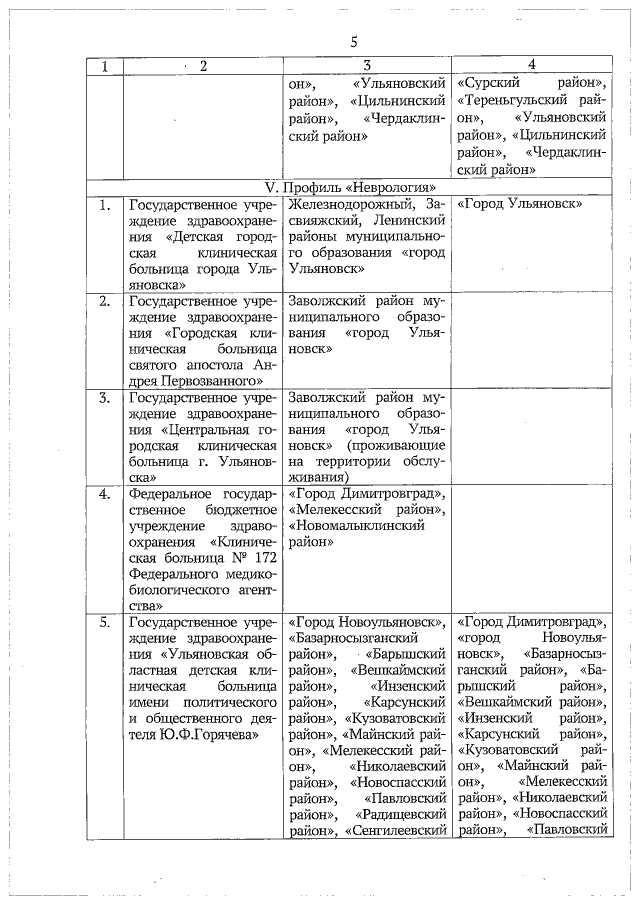 5

| 1 | 2 | 3 | 4 |
|---|---|---|---|
| | | он», «Ульяновский район», «Цильнинский район», «Чердаклинский район» | «Сурский район», «Тереньгульский район», «Ульяновский район», «Цильнинский район», «Чердаклинский район» |
| V. Профиль «Неврология» | | | |
| 1. | Государственное учреждение здравоохранения «Детская городская клиническая больница города Ульяновска» | Железнодорожный, Засвияжский, Ленинский районы муниципального образования «город Ульяновск» | «Город Ульяновск» |
| 2. | Государственное учреждение здравоохранения «Городская клиническая больница святого апостола Андрея Первозванного» | Заволжский район муниципального образования «город Ульяновск» | |
| 3. | Государственное учреждение здравоохранения «Центральная городская клиническая больница г. Ульяновска» | Заволжский район муниципального образования «город Ульяновск» (проживающие на территории обслуживания) | |
| 4. | Федеральное государственное бюджетное учреждение здравоохранения «Клиническая больница № 172 Федерального медико-биологического агентства» | «Город Димитровград», «Мелекесский район», «Новомалыклинский район» | |
| 5. | Государственное учреждение здравоохранения «Ульяновская областная детская клиническая больница имени политического и общественного деятеля Ю.Ф.Горячева» | «Город Новоульяновск», «Базарносызганский район», «Барышский район», «Вешкаймский район», «Инзенский район», «Карсунский район», «Кузоватовский район», «Майнский район», «Мелекесский район», «Николаевский район», «Новоспасский район», «Павловский район», «Радищевский район», «Сенгилеевский | «Город Димитровград», «город Новоульяновск», «Базарносызганский район», «Барышский район», «Вешкаймский район», «Инзенский район», «Карсунский район», «Кузоватовский район», «Майнский район», «Мелекесский район», «Николаевский район», «Новоспасский район», «Павловский |